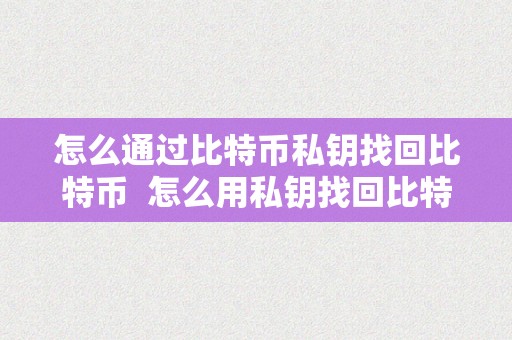 怎么通过比特币私钥找回比特币  怎么用私钥找回比特